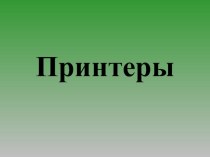 Принтеры